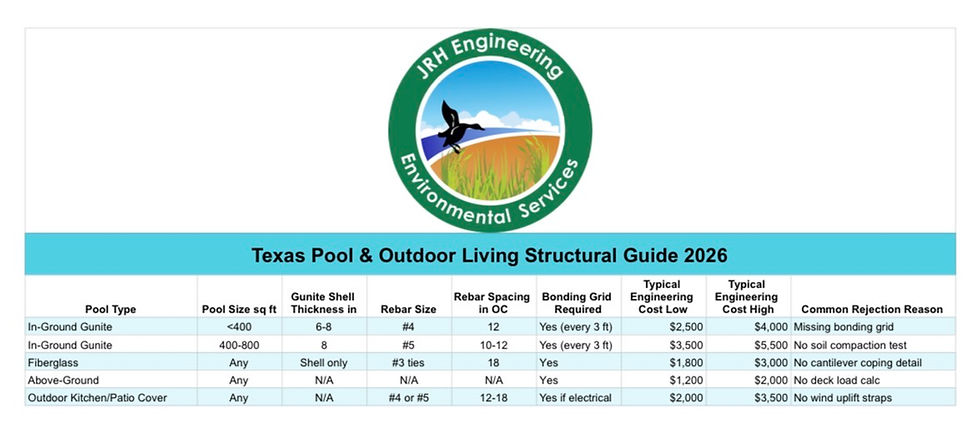 JRH Engineering
Environmental Services

Texas Pool & Outdoor Living Structural Guide 2026

| Pool Type | Pool Size sq ft | Gunite Shell Thickness in | Rebar Size | Rebar Spacing in OC | Bonding Grid Required | Typical Engineering Cost Low | Typical Engineering Cost High | Common Rejection Reason |
|---|---|---|---|---|---|---|---|---|
| In-Ground Gunite | <400 | 6-8 | #4 | 12 | Yes (every 3 ft) | $2,500 | $4,000 | Missing bonding grid |
| In-Ground Gunite | 400-800 | 8 | #5 | 10-12 | Yes (every 3 ft) | $3,500 | $5,500 | No soil compaction test |
| Fiberglass | Any | Shell only | #3 ties | 18 | Yes | $1,800 | $3,000 | No cantilever coping detail |
| Above-Ground | Any | N/A | N/A | N/A | Yes | $1,200 | $2,000 | No deck load calc |
| Outdoor Kitchen/Patio Cover | Any | N/A | #4 or #5 | 12-18 | Yes if electrical | $2,000 | $3,500 | No wind uplift straps |